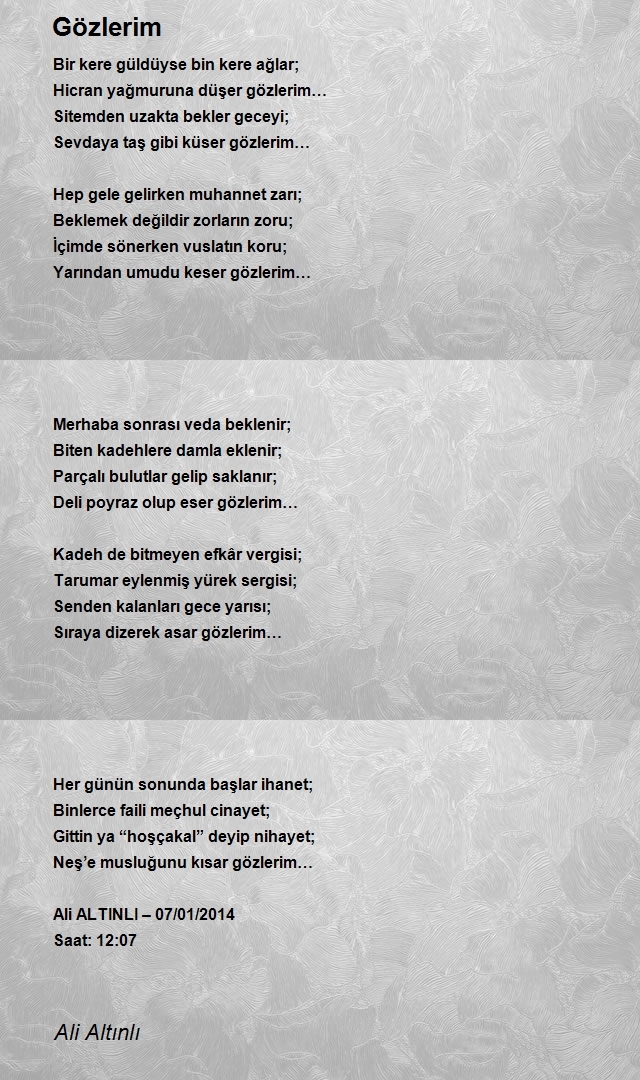 Gözlerim

Bir kere güldüyse bin kere ağlar;
Hicran yağmuruna düşer gözlerim…
Sitemden uzakta bekler geceyi;
Sevdaya taş gibi küser gözlerim…

Hep gele gelirken muhannet zarı;
Beklemek değildir zorların zoru;
İçimde sönerken vuslatın koru;
Yarından umudu keser gözlerim…

Merhaba sonrası veda beklenir;
Biten kadehlere damla eklenir;
Parçalı bulutlar gelip saklanır;
Deli poyraz olup eser gözlerim…

Kadeh de bitmeyen efkâr vergisi;
Tarumar eylenmiş yürek sergisi;
Senden kalanları gece yarısı;
Sıraya dizerek asar gözlerim…

Her günün sonunda başlar ihanet;
Binlerce faili meçhul cinayet;
Gittin ya "hoşçakal" deyip nihayet;
Neş'e musluğunu kısar gözlerim…

Ali ALTINLI – 07/01/2014
Saat: 12:07

Ali Altınlı